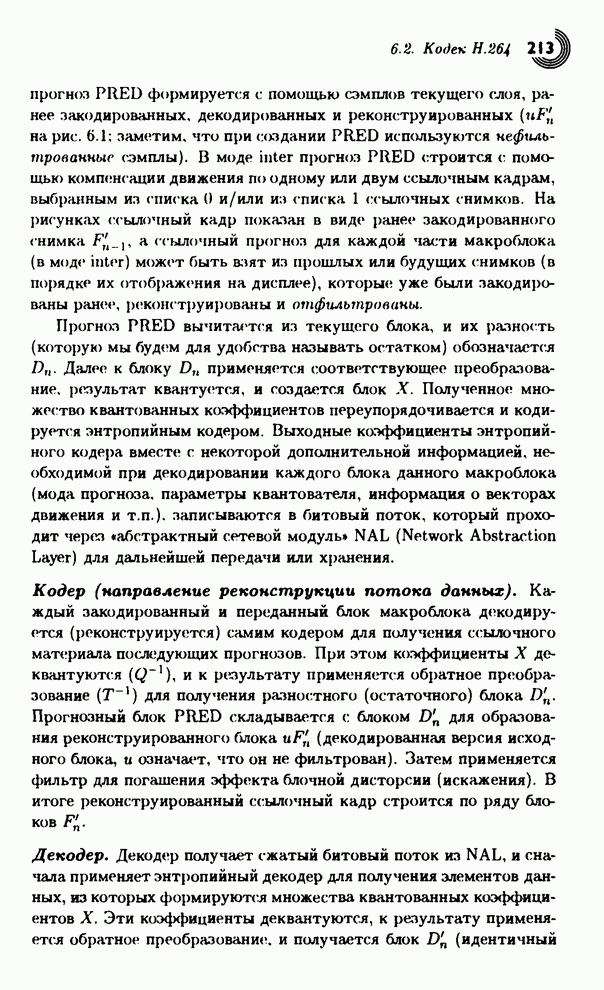 6.2. Кодек H.264 213

прогноз PRED формируется с помощью сэмплов текущего слоя, ранее закодированных, декодированных и реконструированных ($uF'_n$ на рис. 6.1; заметим, что при создании PRED используются нефильтрованные сэмплы). В моде inter прогноз PRED строится с помощью компенсации движения по одному или двум ссылочным кадрам, выбранным из списка 0 и/или из списка 1 ссылочных снимков. На рисунках ссылочный кадр показан в виде ранее закодированного снимка $F'_{n-1}$, а ссылочный прогноз для каждой части макроблока (в моде inter) может быть взят из прошлых или будущих снимков (в порядке их отображения на дисплее), которые уже были закодированы ранее, реконструированы и отфильтрованы.

Прогноз PRED вычитается из текущего блока, и их разность (которую мы будем для удобства называть остатком) обозначается $D_n$. Далее к блоку $D_n$ применяется соответствующее преобразование, результат квантуется, и создается блок $X$. Полученное множество квантованных коэффициентов переупорядочивается и кодируется энтропийным кодером. Выходные коэффициенты энтропийного кодера вместе с некоторой дополнительной информацией, необходимой при декодировании каждого блока данного макроблока (мода прогноза, параметры квантователя, информация о векторах движения и т.п.), записываются в битовый поток, который проходит через «абстрактный сетевой модуль» NAL (Network Abstraction Layer) для дальнейшей передачи или хранения.

Кодер (направление реконструкции потока данных). Каждый закодированный и переданный блок макроблока декодируется (реконструируется) самим кодером для получения ссылочного материала последующих прогнозов. При этом коэффициенты $X$ деквантуются ($Q^{-1}$), и к результату применяется обратное преобразование ($T^{-1}$) для получения разностного (остаточного) блока $D'_n$. Прогнозный блок PRED складывается с блоком $D'_n$ для образования реконструированного блока $uF'_n$ (декодированная версия исходного блока, $u$ означает, что он не фильтрован). Затем применяется фильтр для погашения эффекта блочной дисторсии (искажения). В итоге реконструированный ссылочный кадр строится по ряду блоков $F'_n$.

Декодер. Декодер получает сжатый битовый поток из NAL, и сначала применяет энтропийный декодер для получения элементов данных, из которых формируются множества квантованных коэффициентов $X$. Эти коэффициенты деквантуются, к результату применяется обратное преобразование, и получается блок $D'_n$ (идентичный